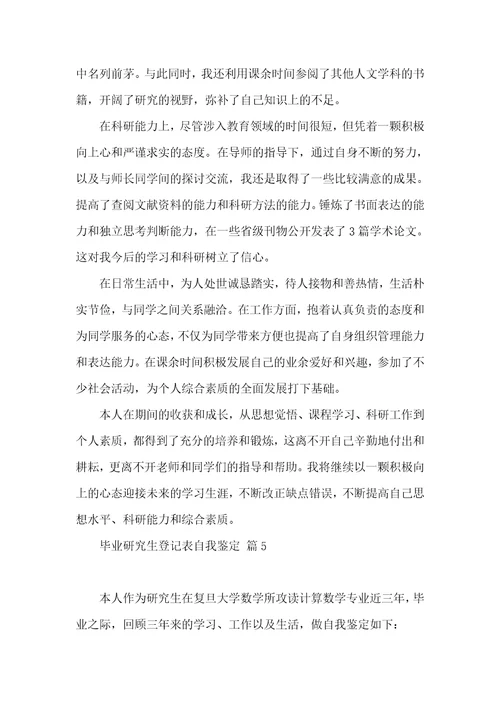 中名列前茅。与此同时，我还利用课余时间参阅了其他人文学科的书籍，开阔了研究的视野，弥补了自己知识上的不足。

在科研能力上，尽管涉入教育领域的时间很短，但凭着一颗积极向上心和严谨求实的态度。在导师的指导下，通过自身不断的努力，以及与师长同学间的探讨交流，我还是取得了一些比较满意的成果。提高了查阅文献资料的能力和科研方法的能力。锤炼了书面表达的能力和独立思考判断能力，在一些省级刊物公开发表了 3 篇学术论文。这对我今后的学习和科研树立了信心。

在日常生活中，为人处世诚恳踏实，待人接物和善热情，生活朴实节俭，与同学之间关系融洽。在工作方面，抱着认真负责的态度和为同学服务的心态，不仅为同学带来方便也提高了自身组织管理能力和表达能力。在课余时间积极发展自己的业余爱好和兴趣，参加了不少社会活动，为个人综合素质的全面发展打下基础。

本人在期间的收获和成长，从思想觉悟、课程学习、科研工作到个人素质，都得到了充分的培养和锻炼，这离不开自己辛勤地付出和耕耘，更离不开老师和同学们的指导和帮助。我将继续以一颗积极向上的心态迎接未来的学习生涯，不断改正缺点错误，不断提高自己思想水平、科研能力和综合素质。

毕业研究生登记表自我鉴定 篇 5

本人作为研究生在复旦大学数学所攻读计算数学专业近三年，毕业之际，回顾三年来的学习、工作以及生活，做自我鉴定如下：